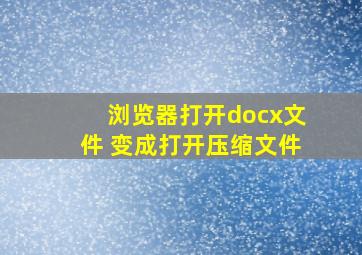 浏览器打开docx文件 变成打开压缩文件